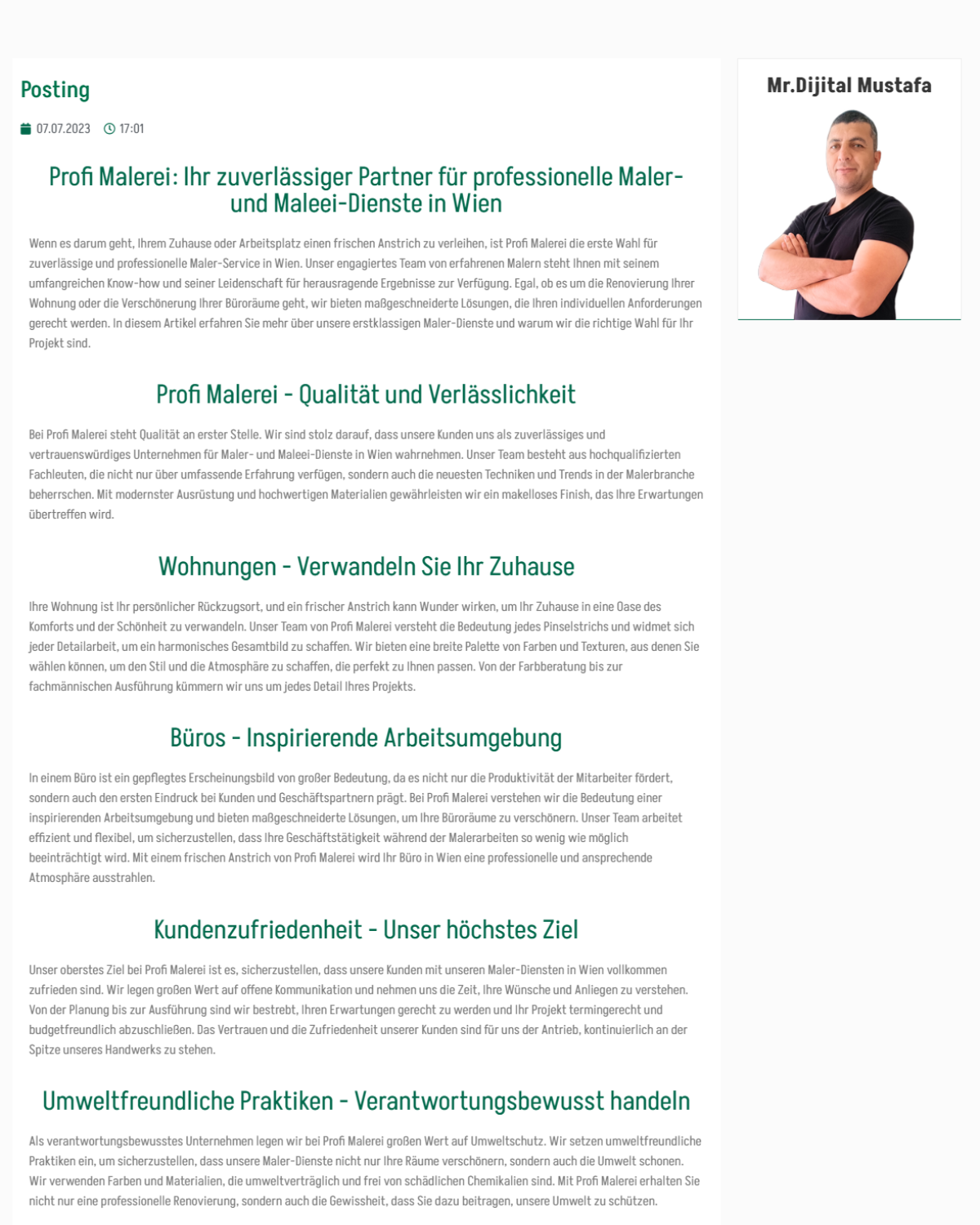 Posting

07.07.2023 17:01

Profi Malerei: Ihr zuverlässiger Partner für professionelle Maler- und Maleei-Dienste in Wien

Wenn es darum geht, Ihrem Zuhause oder Arbeitsplatz einen frischen Anstrich zu verleihen, ist Profi Malerei die erste Wahl für zuverlässige und professionelle Maler-Service in Wien. Unser engagiertes Team von erfahrenen Malern steht Ihnen mit seinem umfangreichen Know-how und seiner Leidenschaft für herausragende Ergebnisse zur Verfügung. Egal, ob es um die Renovierung Ihrer Wohnung oder die Verschönerung Ihrer Büroräume geht, wir bieten maßgeschneiderte Lösungen, die Ihren individuellen Anforderungen gerecht werden. In diesem Artikel erfahren Sie mehr über unsere erstklassigen Maler-Dienste und warum wir die richtige Wahl für Ihr Projekt sind.

Profi Malerei - Qualität und Verlässlichkeit

Bei Profi Malerei steht Qualität an erster Stelle. Wir sind stolz darauf, dass unsere Kunden uns als zuverlässiges und vertrauenswürdiges Unternehmen für Maler- und Maleei-Dienste in Wien wahrnehmen. Unser Team besteht aus hochqualifizierten Fachleuten, die nicht nur über umfassende Erfahrung verfügen, sondern auch die neuesten Techniken und Trends in der Malerbranche beherrschen. Mit modernster Ausrüstung und hochwertigen Materialien gewährleisten wir ein makelloses Finish, das Ihre Erwartungen übertreffen wird.

Wohnungen - Verwandeln Sie Ihr Zuhause

Ihre Wohnung ist Ihr persönlicher Rückzugsort, und ein frischer Anstrich kann Wunder wirken, um Ihr Zuhause in eine Oase des Komforts und der Schönheit zu verwandeln. Unser Team von Profi Malerei versteht die Bedeutung jedes Pinselstrichs und widmet sich jeder Detailarbeit, um ein harmonisches Gesamtbild zu schaffen. Wir bieten eine breite Palette von Farben und Texturen, aus denen Sie wählen können, um den Stil und die Atmosphäre zu schaffen, die perfekt zu Ihnen passen. Von der Farbberatung bis zur fachmännischen Ausführung kümmern wir uns um jedes Detail Ihres Projekts.

Büros - Inspirierende Arbeitsumgebung

In einem Büro ist ein gepflegtes Erscheinungsbild von großer Bedeutung, da es nicht nur die Produktivität der Mitarbeiter fördert, sondern auch den ersten Eindruck bei Kunden und Geschäftspartnern prägt. Bei Profi Malerei verstehen wir die Bedeutung einer inspirierenden Arbeitsumgebung und bieten maßgeschneiderte Lösungen, um Ihre Büroräume zu verschönern. Unser Team arbeitet effizient und flexibel, um sicherzustellen, dass Ihre Geschäftstätigkeit während der Malerarbeiten so wenig wie möglich beeinträchtigt wird. Mit einem frischen Anstrich von Profi Malerei wird Ihr Büro in Wien eine professionelle und ansprechende Atmosphäre ausstrahlen.

Kundenzufriedenheit - Unser höchstes Ziel

Unser oberstes Ziel bei Profi Malerei ist es, sicherzustellen, dass unsere Kunden mit unseren Maler-Diensten in Wien vollkommen zufrieden sind. Wir legen großen Wert auf offene Kommunikation und nehmen uns die Zeit, Ihre Wünsche und Anliegen zu verstehen. Von der Planung bis zur Ausführung sind wir bestrebt, Ihren Erwartungen gerecht zu werden und Ihr Projekt termingerecht und budgetfreundlich abzuschließen. Das Vertrauen und die Zufriedenheit unserer Kunden sind für uns der Antrieb, kontinuierlich an der Spitze unseres Handwerks zu stehen.

Umweltfreundliche Praktiken - Verantwortungsbewusst handeln

Als verantwortungsbewusstes Unternehmen legen wir bei Profi Malerei großen Wert auf Umweltschutz. Wir setzen umweltfreundliche Praktiken ein, um sicherzustellen, dass unsere Maler-Dienste nicht nur Ihre Räume verschönern, sondern auch die Umwelt schonen. Wir verwenden Farben und Materialien, die umweltverträglich und frei von schädlichen Chemikalien sind. Mit Profi Malerei erhalten Sie nicht nur eine professionelle Renovierung, sondern auch die Gewissheit, dass Sie dazu beitragen, unsere Umwelt zu schützen.

Mr.Dijital Mustafa